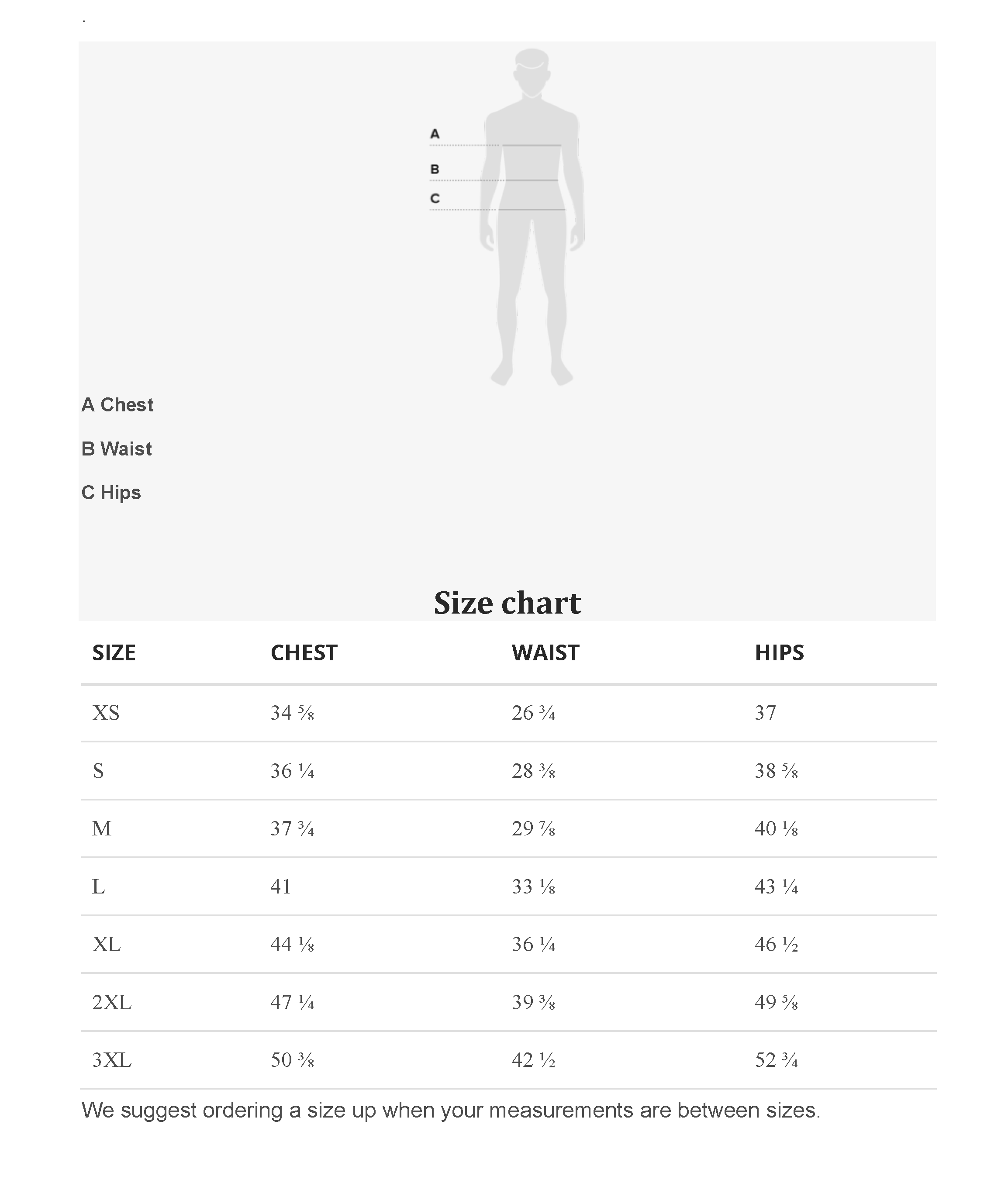 .

A

B

C

A Chest

B Waist

C Hips

Size chart

| SIZE | CHEST | WAIST | HIPS |
|---|---|---|---|
| XS | 34 ⅝ | 26 ¾ | 37 |
| S | 36 ¼ | 28 ⅜ | 38 ⅝ |
| M | 37 ¾ | 29 ⅞ | 40 ⅛ |
| L | 41 | 33 ⅛ | 43 ¼ |
| XL | 44 ⅛ | 36 ¼ | 46 ½ |
| 2XL | 47 ¼ | 39 ⅜ | 49 ⅝ |
| 3XL | 50 ⅜ | 42 ½ | 52 ¾ |

We suggest ordering a size up when your measurements are between sizes.